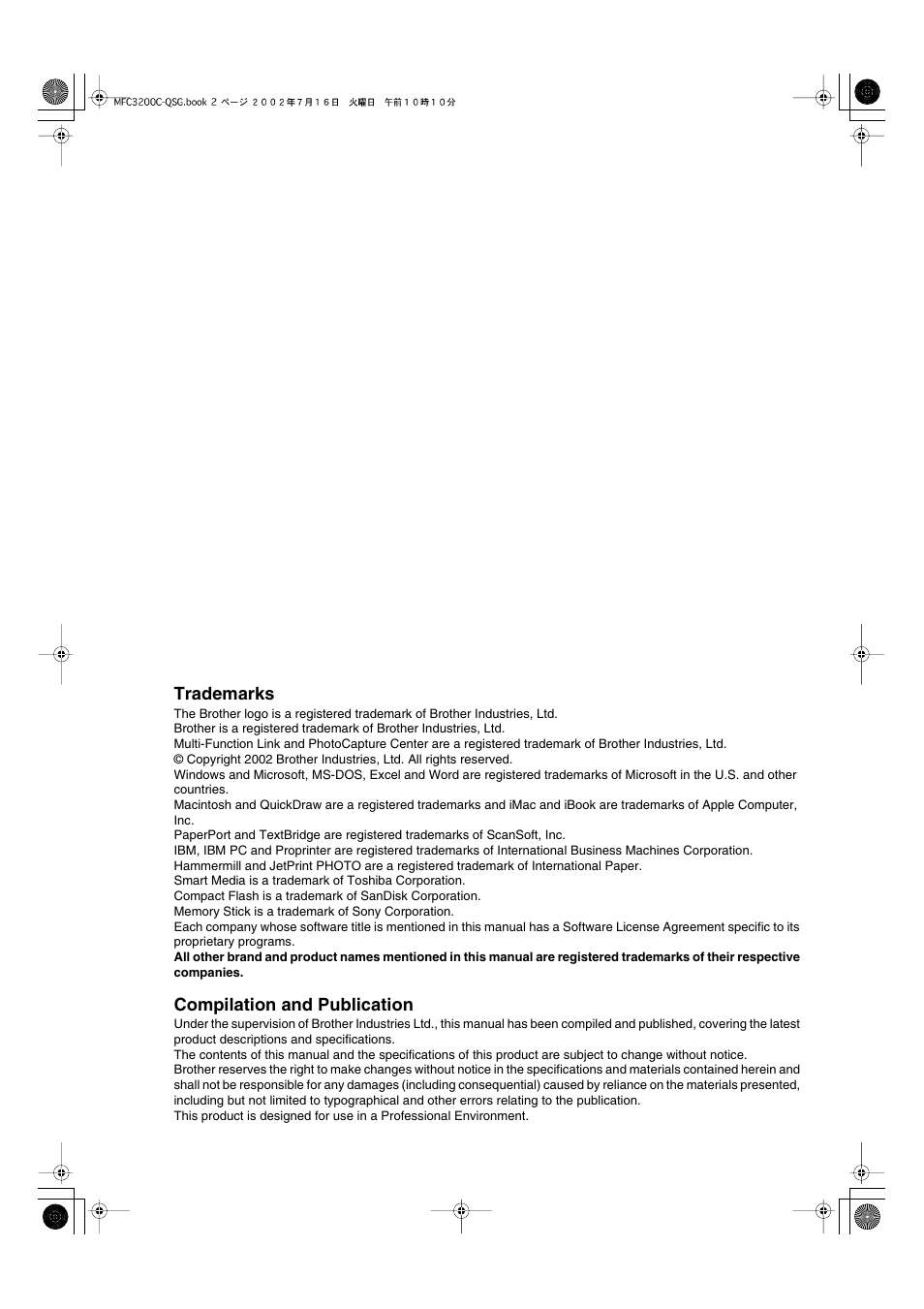 MFC3200C-QSG.book 2 ページ ２００２年７月１６日　火曜日　午前１０時１０分

Trademarks
The Brother logo is a registered trademark of Brother Industries, Ltd.
Brother is a registered trademark of Brother Industries, Ltd.
Multi-Function Link and PhotoCapture Center are a registered trademark of Brother Industries, Ltd.
© Copyright 2002 Brother Industries, Ltd. All rights reserved.
Windows and Microsoft, MS-DOS, Excel and Word are registered trademarks of Microsoft in the U.S. and other countries.
Macintosh and QuickDraw are a registered trademarks and iMac and iBook are trademarks of Apple Computer, Inc.
PaperPort and TextBridge are registered trademarks of ScanSoft, Inc.
IBM, IBM PC and Proprinter are registered trademarks of International Business Machines Corporation.
Hammermill and JetPrint PHOTO are a registered trademark of International Paper.
Smart Media is a trademark of Toshiba Corporation.
Compact Flash is a trademark of SanDisk Corporation.
Memory Stick is a trademark of Sony Corporation.
Each company whose software title is mentioned in this manual has a Software License Agreement specific to its proprietary programs.
All other brand and product names mentioned in this manual are registered trademarks of their respective companies.

Compilation and Publication
Under the supervision of Brother Industries Ltd., this manual has been compiled and published, covering the latest product descriptions and specifications.
The contents of this manual and the specifications of this product are subject to change without notice.
Brother reserves the right to make changes without notice in the specifications and materials contained herein and shall not be responsible for any damages (including consequential) caused by reliance on the materials presented, including but not limited to typographical and other errors relating to the publication.
This product is designed for use in a Professional Environment.